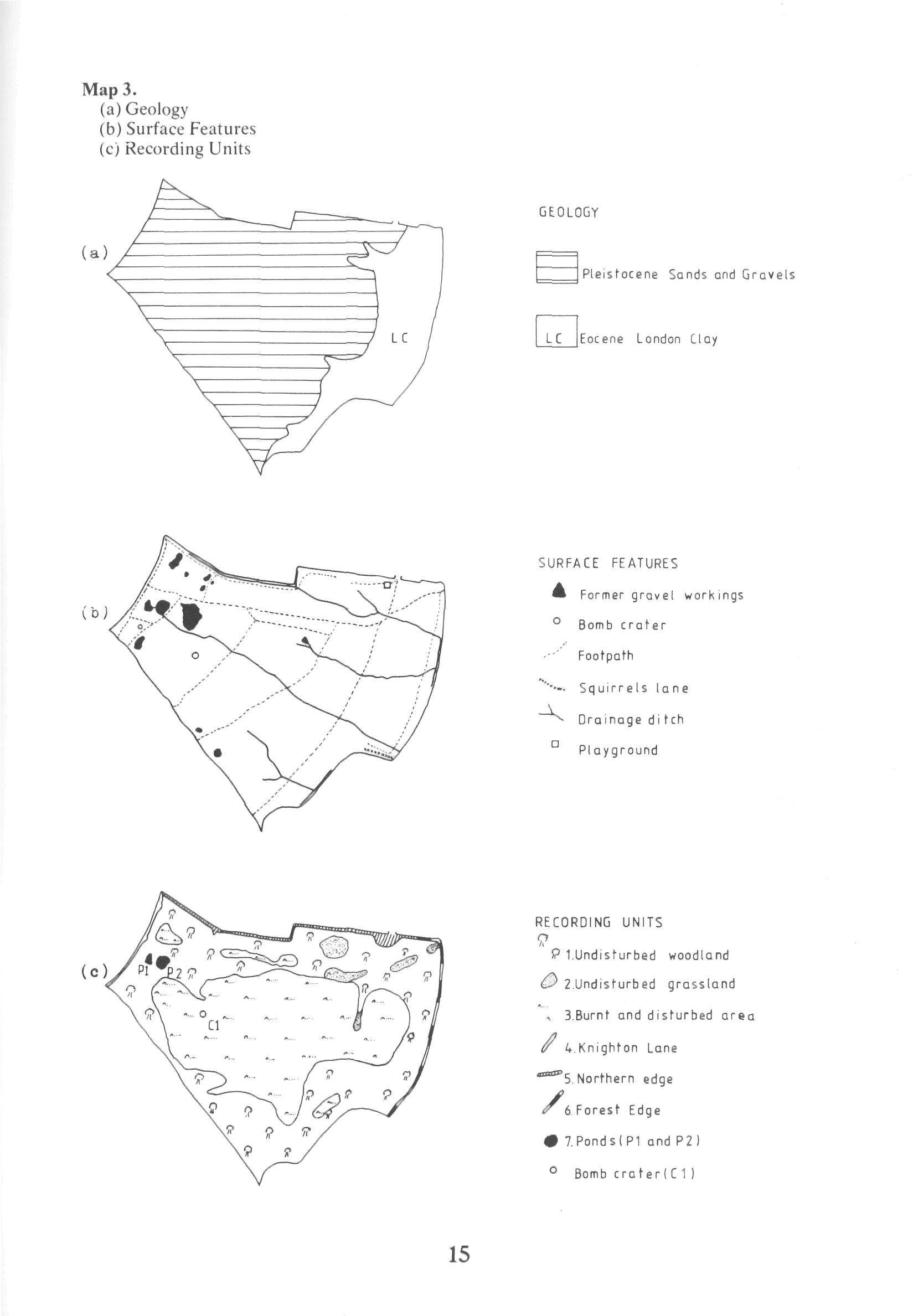 Map 3.
(a) Geology
(b) Surface Features
(c) Recording Units

(a)

LC

GEOLOGY

Pleistocene Sands and Gravels

LC Eocene London Clay

(b)

SURFACE FEATURES

Former gravel workings

Bomb crater

Footpath

Squirrels lane

Drainage ditch

Playground

(c)

P1 P2

C1

RECORDING UNITS

1.Undisturbed woodland

2.Undisturbed grassland

3.Burnt and disturbed area

4.Knighton Lane

5.Northern edge

6.Forest Edge

7.Ponds(P1 and P2)

Bomb crater(C1)

15